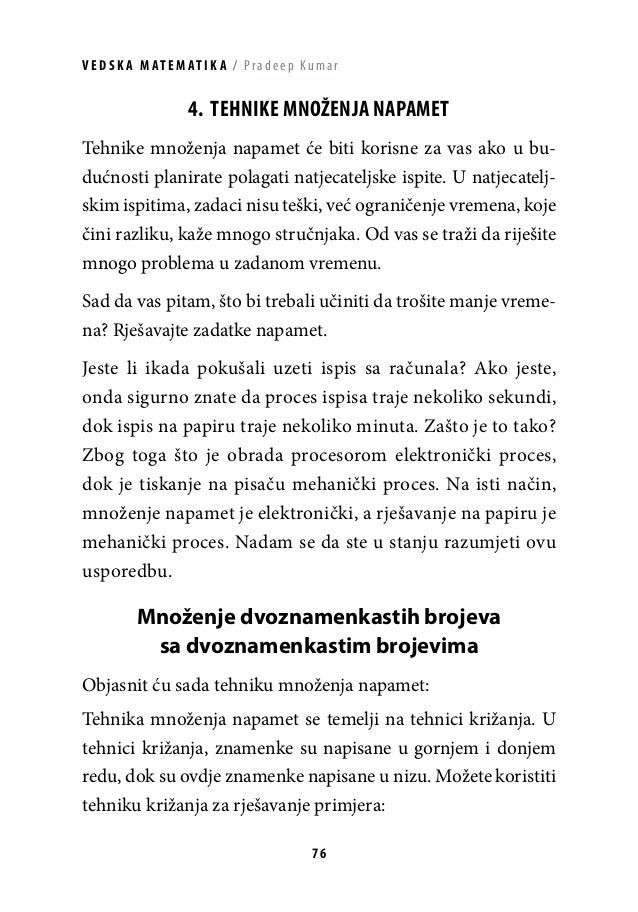 VEDSKA MATEMATIKA / Pradeep Kumar

4. TEHNIKE MNOŽENJA NAPAMET

Tehnike množenja napamet će biti korisne za vas ako u budućnosti planirate polagati natjecateljske ispite. U natjecateljskim ispitima, zadaci nisu teški, već ograničenje vremena, koje čini razliku, kaže mnogo stručnjaka. Od vas se traži da riješite mnogo problema u zadanom vremenu.

Sad da vas pitam, što bi trebali učiniti da trošite manje vremena? Rješavajte zadatke napamet.

Jeste li ikada pokušali uzeti ispis sa računala? Ako jeste, onda sigurno znate da proces ispisa traje nekoliko sekundi, dok ispis na papiru traje nekoliko minuta. Zašto je to tako? Zbog toga što je obrada procesorom elektronički proces, dok je tiskanje na pisaču mehanički proces. Na isti način, množenje napamet je elektronički, a rješavanje na papiru je mehanički proces. Nadam se da ste u stanju razumjeti ovu usporedbu.

Množenje dvoznamenkastih brojeva sa dvoznamenkastim brojevima

Objasnit ću sada tehniku množenja napamet:

Tehnika množenja napamet se temelji na tehnici križanja. U tehnici križanja, znamenke su napisane u gornjem i donjem redu, dok su ovdje znamenke napisane u nizu. Možete koristiti tehniku križanja za rješavanje primjera:

76